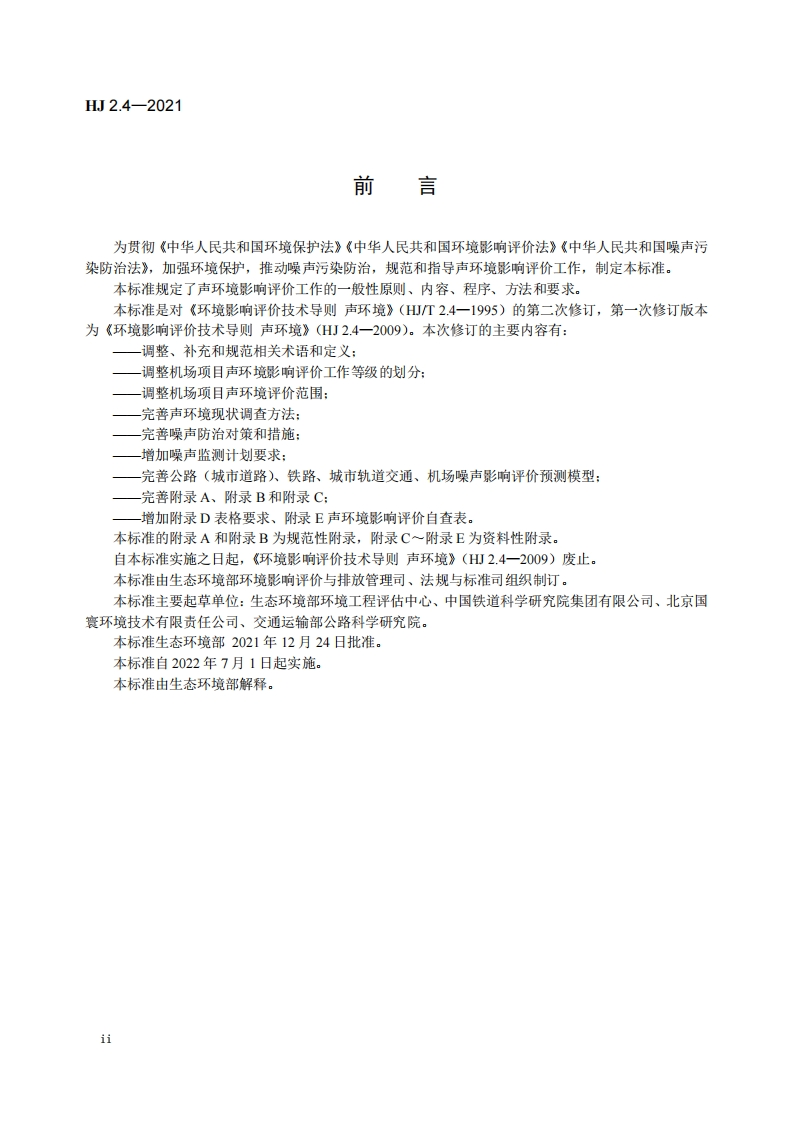 HJ 2.4—2021

前　言

为贯彻《中华人民共和国环境保护法》《中华人民共和国环境影响评价法》《中华人民共和国噪声污染防治法》，加强环境保护，推动噪声污染防治，规范和指导声环境影响评价工作，制定本标准。

本标准规定了声环境影响评价工作的一般性原则、内容、程序、方法和要求。

本标准是对《环境影响评价技术导则 声环境》（HJ/T 2.4—1995）的第二次修订，第一次修订版本为《环境影响评价技术导则 声环境》（HJ 2.4—2009）。本次修订的主要内容有：

——调整、补充和规范相关术语和定义；

——调整机场项目声环境影响评价工作等级的划分；

——调整机场项目声环境评价范围；

——完善声环境现状调查方法；

——完善噪声防治对策和措施；

——增加噪声监测计划要求；

——完善公路（城市道路）、铁路、城市轨道交通、机场噪声影响评价预测模型；

——完善附录 A、附录 B 和附录 C；

——增加附录 D 表格要求、附录 E 声环境影响评价自查表。

本标准的附录 A 和附录 B 为规范性附录，附录 C～附录 E 为资料性附录。

自本标准实施之日起，《环境影响评价技术导则 声环境》（HJ 2.4—2009）废止。

本标准由生态环境部环境影响评价与排放管理司、法规与标准司组织制订。

本标准主要起草单位：生态环境部环境工程评估中心、中国铁道科学研究院集团有限公司、北京国寰环境技术有限责任公司、交通运输部公路科学研究院。

本标准生态环境部 2021 年 12 月 24 日批准。

本标准自 2022 年 7 月 1 日起实施。

本标准由生态环境部解释。

ii